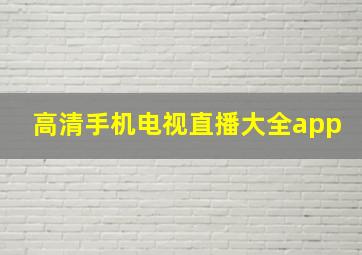 高清手机电视直播大全app